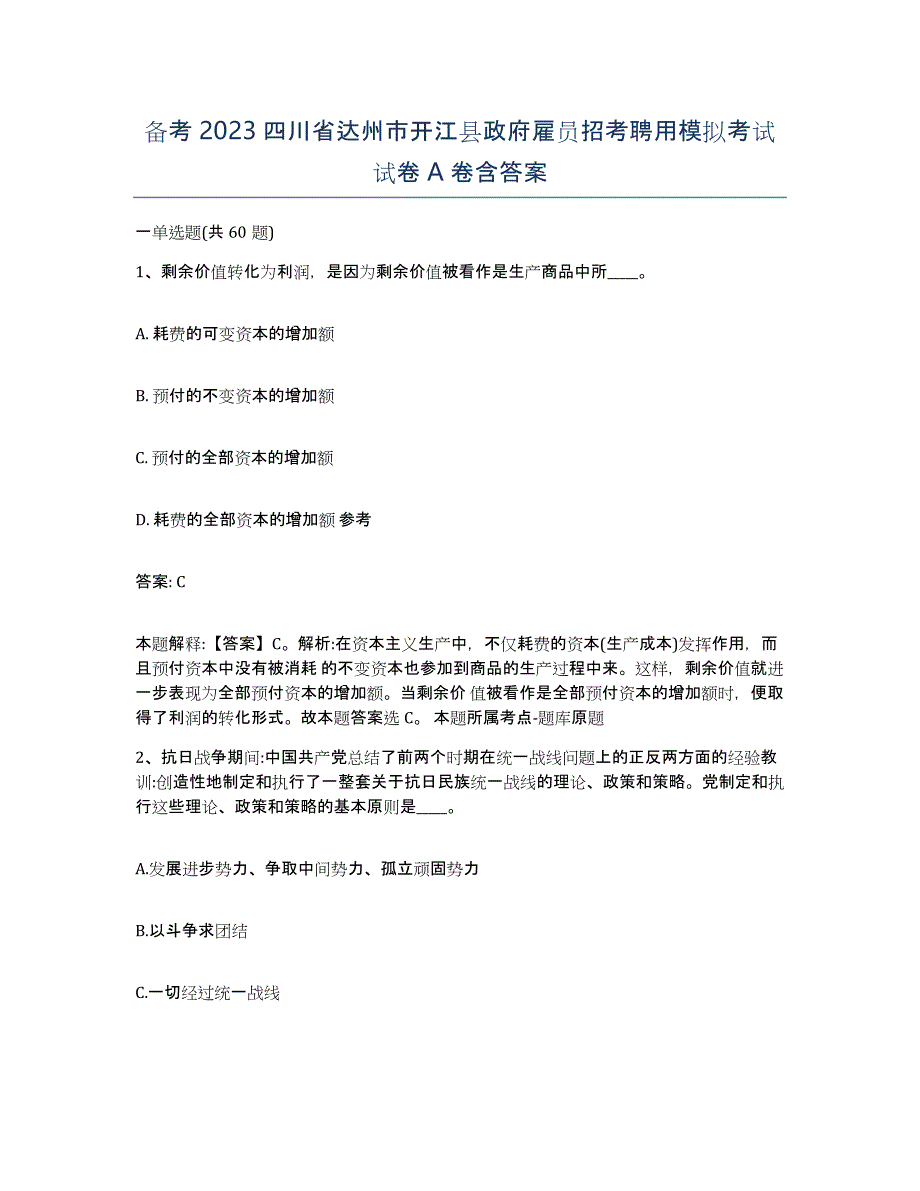 备考 2023 四川省达州市开江县政府雇员招考聘用模拟考试试卷 A 卷含答案

一单选题(共 60 题)

1、剩余价值转化为利润，是因为剩余价值被看作是生产商品中所____。

A. 耗费的可变资本的增加额

B. 预付的不变资本的增加额

C. 预付的全部资本的增加额

D. 耗费的全部资本的增加额 参考

答案: C

本题解释:【答案】C。解析:在资本主义生产中，不仅耗费的资本(生产成本)发挥作用，而且预付资本中没有被消耗 的不变资本也参加到商品的生产过程中来。这样，剩余价值就进一步表现为全部预付资本的增加额。当剩余价 值被看作是全部预付资本的增加额时，便取得了利润的转化形式。故本题答案选 C。 本题所属考点-题库原题

2、抗日战争期间:中国共产党总结了前两个时期在统一战线问题上的正反两方面的经验教训:创造性地制定和执行了一整套关于抗日民族统一战线的理论、政策和策略。党制定和执行这些理论、政策和策略的基本原则是____。

A.发展进步势力、争取中间势力、孤立顽固势力

B.以斗争求团结

C.一切经过统一战线